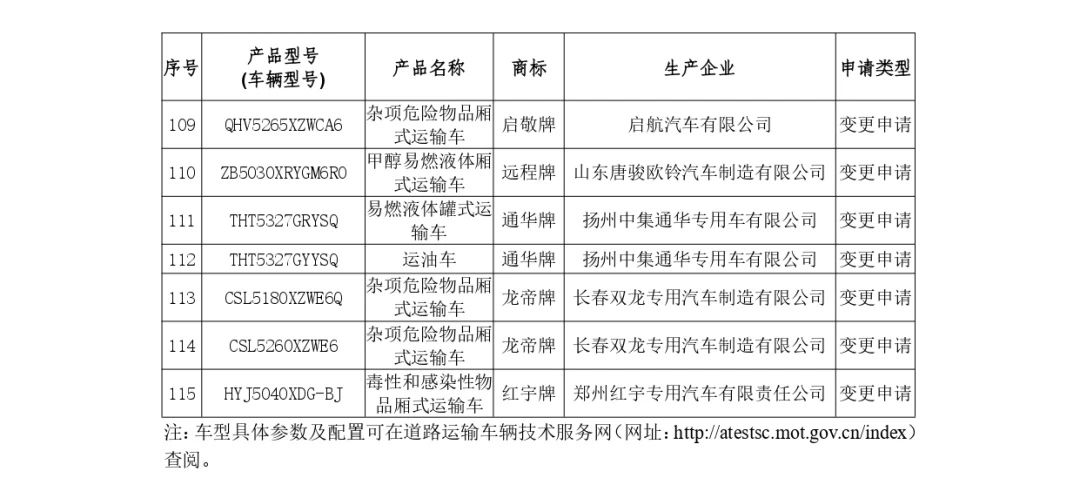 | 序号 | 产品型号 (车辆型号) | 产品名称 | 商标 | 生产企业 | 申请类型 |
|---|---|---|---|---|---|
| 109 | QHV5265XZWCA6 | 杂项危险物品厢式运输车 | 启敬牌 | 启航汽车有限公司 | 变更申请 |
| 110 | ZB5030XRYGM6R0 | 甲醇易燃液体厢式运输车 | 远程牌 | 山东唐骏欧铃汽车制造有限公司 | 变更申请 |
| 111 | THT5327GRYSQ | 易燃液体罐式运输车 | 通华牌 | 扬州中集通华专用车有限公司 | 变更申请 |
| 112 | THT5327GYYSQ | 运油车 | 通华牌 | 扬州中集通华专用车有限公司 | 变更申请 |
| 113 | CSL5180XZWE6Q | 杂项危险物品厢式运输车 | 龙帝牌 | 长春双龙专用汽车制造有限公司 | 变更申请 |
| 114 | CSL5260XZWE6 | 杂项危险物品厢式运输车 | 龙帝牌 | 长春双龙专用汽车制造有限公司 | 变更申请 |
| 115 | HYJ5040XDG-BJ | 毒性和感染性物品厢式运输车 | 红宇牌 | 郑州红宇专用汽车有限责任公司 | 变更申请 |

注：车型具体参数及配置可在道路运输车辆技术服务网（网址：http://atestsc.mot.gov.cn/index）查阅。